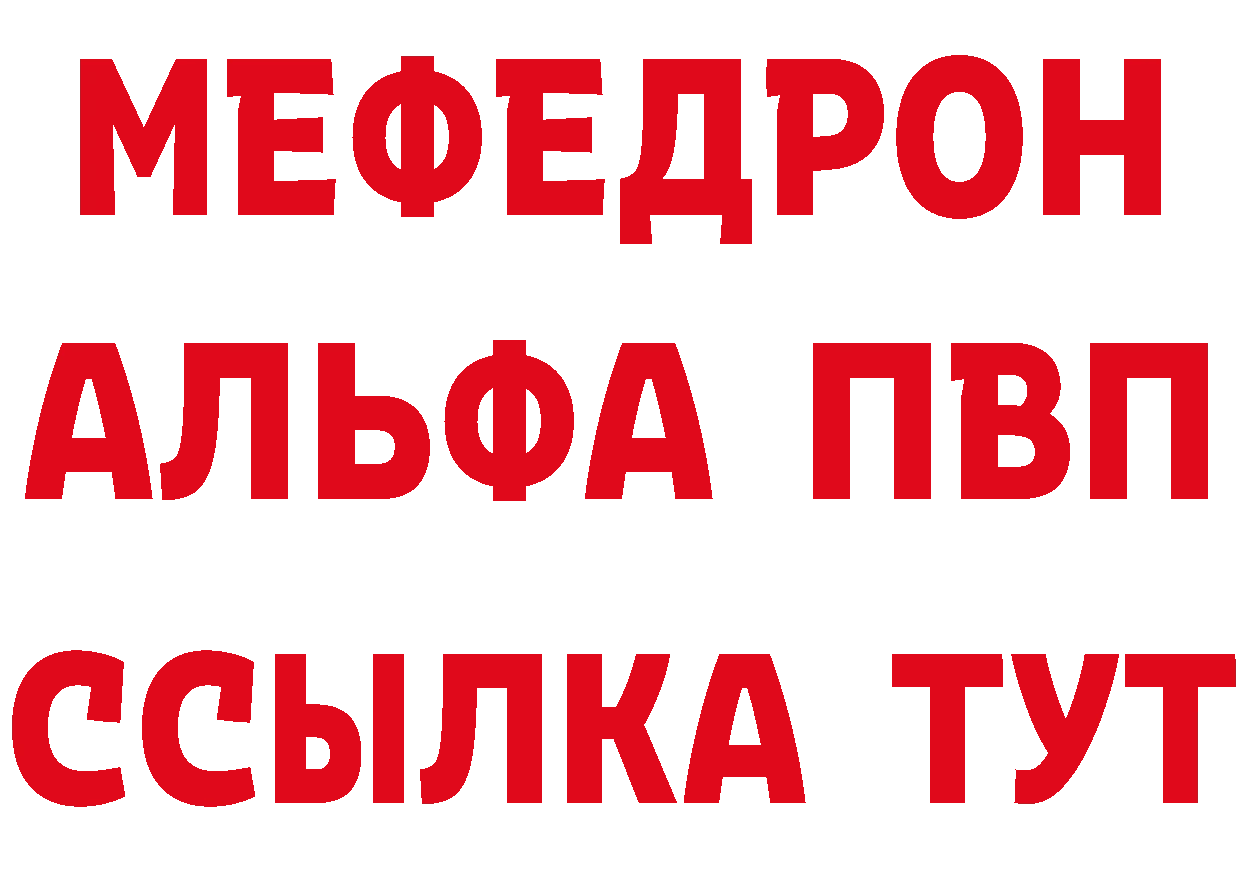 МЕФЕДРОН
АЛЬФА ПВП
ССЫЛКА ТУТ